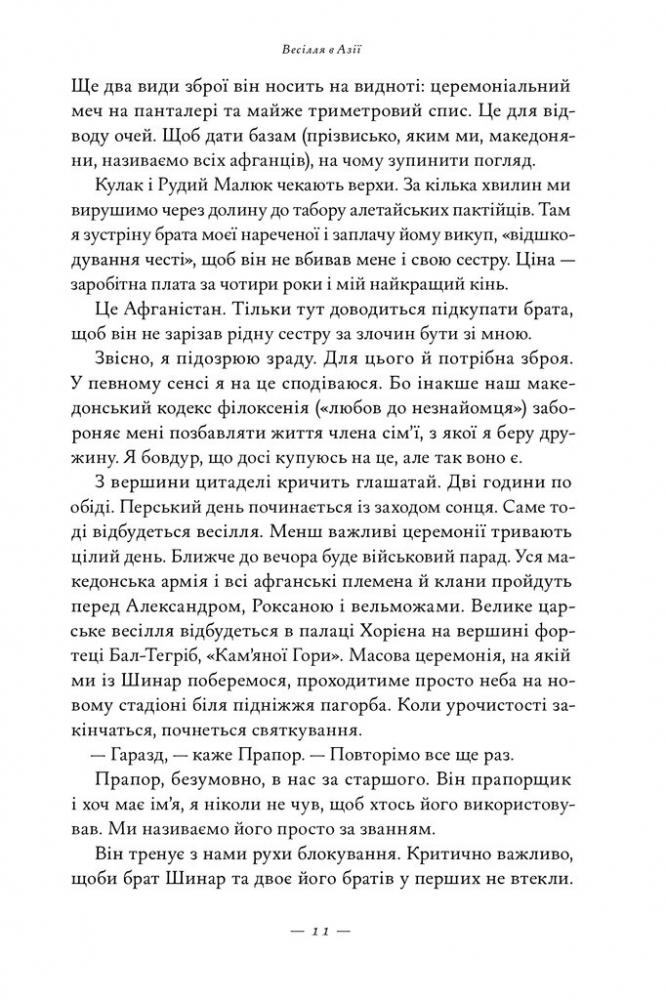 Весілля в Азії

Ще два види зброї він носить на видноті: церемоніальний меч на панталері та майже триметровий спис. Це для відводу очей. Щоб дати базам (прізвисько, яким ми, македоняни, називаємо всіх афганців), на чому зупинити погляд.

Кулак і Рудий Малюк чекають верхи. За кілька хвилин ми вирушимо через долину до табору алетайських пактійців. Там я зустріну брата моєї нареченої і заплачу йому викуп, «відшкодування честі», щоб він не вбивав мене і свою сестру. Ціна — заробітна плата за чотири роки і мій найкращий кінь.

Це Афганістан. Тільки тут доводиться підкупати брата, щоб він не зарізав рідну сестру за злочин бути зі мною.

Звісно, я підозрюю зраду. Для цього й потрібна зброя. У певному сенсі я на це сподіваюся. Бо інакше наш македонський кодекс філоксенія («любов до незнайомця») забороняє мені позбавляти життя члена сім'ї, з якої я беру дружину. Я бовдур, що досі купуюсь на це, але так воно є.

З вершини цитаделі кричить глашатай. Дві години по обіді. Перський день починається із заходом сонця. Саме тоді відбудеться весілля. Менш важливі церемонії тривають цілий день. Ближче до вечора буде військовий парад. Уся македонська армія і всі афганські племена й клани пройдуть перед Александром, Роксаною і вельможами. Велике царське весілля відбудеться в палаці Хорієна на вершині фортеці Бал-Тегріб, «Кам'яної Гори». Масова церемонія, на якій ми із Шинар поберемося, проходитиме просто неба на новому стадіоні біля підніжжя пагорба. Коли урочистості закінчаться, почнеться святкування.

— Гаразд, — каже Прапор. — Повторімо все ще раз.

Прапор, безумовно, в нас за старшого. Він прапорщик і хоч має ім'я, я ніколи не чув, щоб хтось його використовував. Ми називаємо його просто за званням.

Він тренує з нами рухи блокування. Критично важливо, щоби брат Шинар та двоє його братів у перших не втекли.

— 11 —